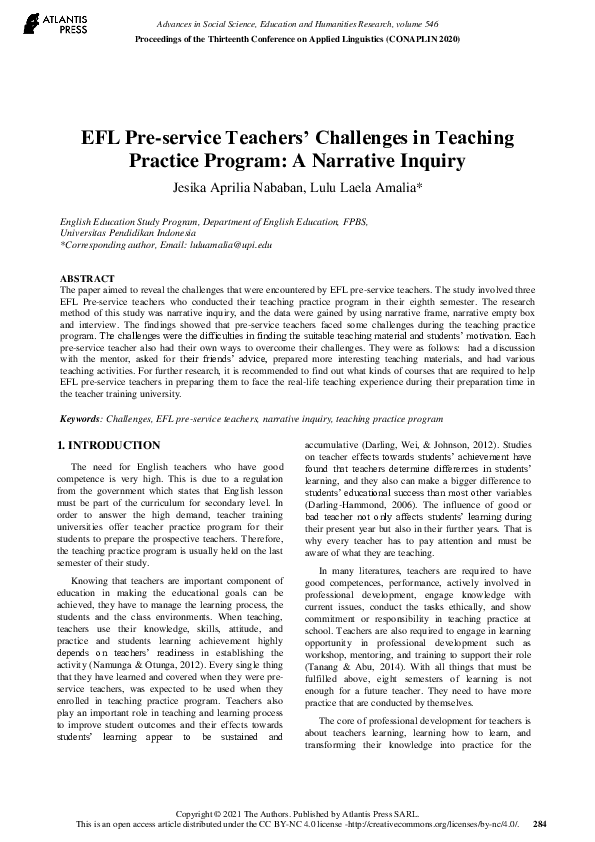 ATLANTIS PRESS

Advances in Social Science, Education and Humanities Research, volume 546
Proceedings of the Thirteenth Conference on Applied Linguistics (CONAPLIN 2020)

EFL Pre-service Teachers' Challenges in Teaching Practice Program: A Narrative Inquiry

Jesika Aprilia Nababan, Lulu Laela Amalia*

English Education Study Program, Department of English Education, FPBS, Universitas Pendidikan Indonesia
*Corresponding author, Email: luluamalia@upi.edu

ABSTRACT
The paper aimed to reveal the challenges that were encountered by EFL pre-service teachers. The study involved three EFL Pre-service teachers who conducted their teaching practice program in their eighth semester. The research method of this study was narrative inquiry, and the data were gained by using narrative frame, narrative empty box and interview. The findings showed that pre-service teachers faced some challenges during the teaching practice program. The challenges were the difficulties in finding the suitable teaching material and students' motivation. Each pre-service teacher also had their own ways to overcome their challenges. They were as follows: had a discussion with the mentor, asked for their friends' advice, prepared more interesting teaching materials, and had various teaching activities. For further research, it is recommended to find out what kinds of courses that are required to help EFL pre-service teachers in preparing them to face the real-life teaching experience during their preparation time in the teacher training university.

Keywords: Challenges, EFL pre-service teachers, narrative inquiry, teaching practice program

1. INTRODUCTION

The need for English teachers who have good competence is very high. This is due to a regulation from the government which states that English lesson must be part of the curriculum for secondary level. In order to answer the high demand, teacher training universities offer teacher practice program for their students to prepare the prospective teachers. Therefore, the teaching practice program is usually held on the last semester of their study.

Knowing that teachers are important component of education in making the educational goals can be achieved, they have to manage the learning process, the students and the class environments. When teaching, teachers use their knowledge, skills, attitude, and practice and students learning achievement highly depends on teachers' readiness in establishing the activity (Namunga & Otunga, 2012). Every single thing that they have learned and covered when they were pre-service teachers, was expected to be used when they enrolled in teaching practice program. Teachers also play an important role in teaching and learning process to improve student outcomes and their effects towards students' learning appear to be sustained and accumulative (Darling, Wei, & Johnson, 2012). Studies on teacher effects towards students' achievement have found that teachers determine differences in students' learning, and they also can make a bigger difference to students' educational success than most other variables (Darling-Hammond, 2006). The influence of good or bad teacher not only affects students' learning during their present year but also in their further years. That is why every teacher has to pay attention and must be aware of what they are teaching.

In many literatures, teachers are required to have good competences, performance, actively involved in professional development, engage knowledge with current issues, conduct the tasks ethically, and show commitment or responsibility in teaching practice at school. Teachers are also required to engage in learning opportunity in professional development such as workshop, mentoring, and training to support their role (Tanang & Abu, 2014). With all things that must be fulfilled above, eight semesters of learning is not enough for a future teacher. They need to have more practice that are conducted by themselves.

The core of professional development for teachers is about teachers learning, learning how to learn, and transforming their knowledge into practice for the

Copyright © 2021 The Authors. Published by Atlantis Press SARL.
This is an open access article distributed under the CC BY-NC 4.0 license -http://creativecommons.org/licenses/by-nc/4.0/. 284